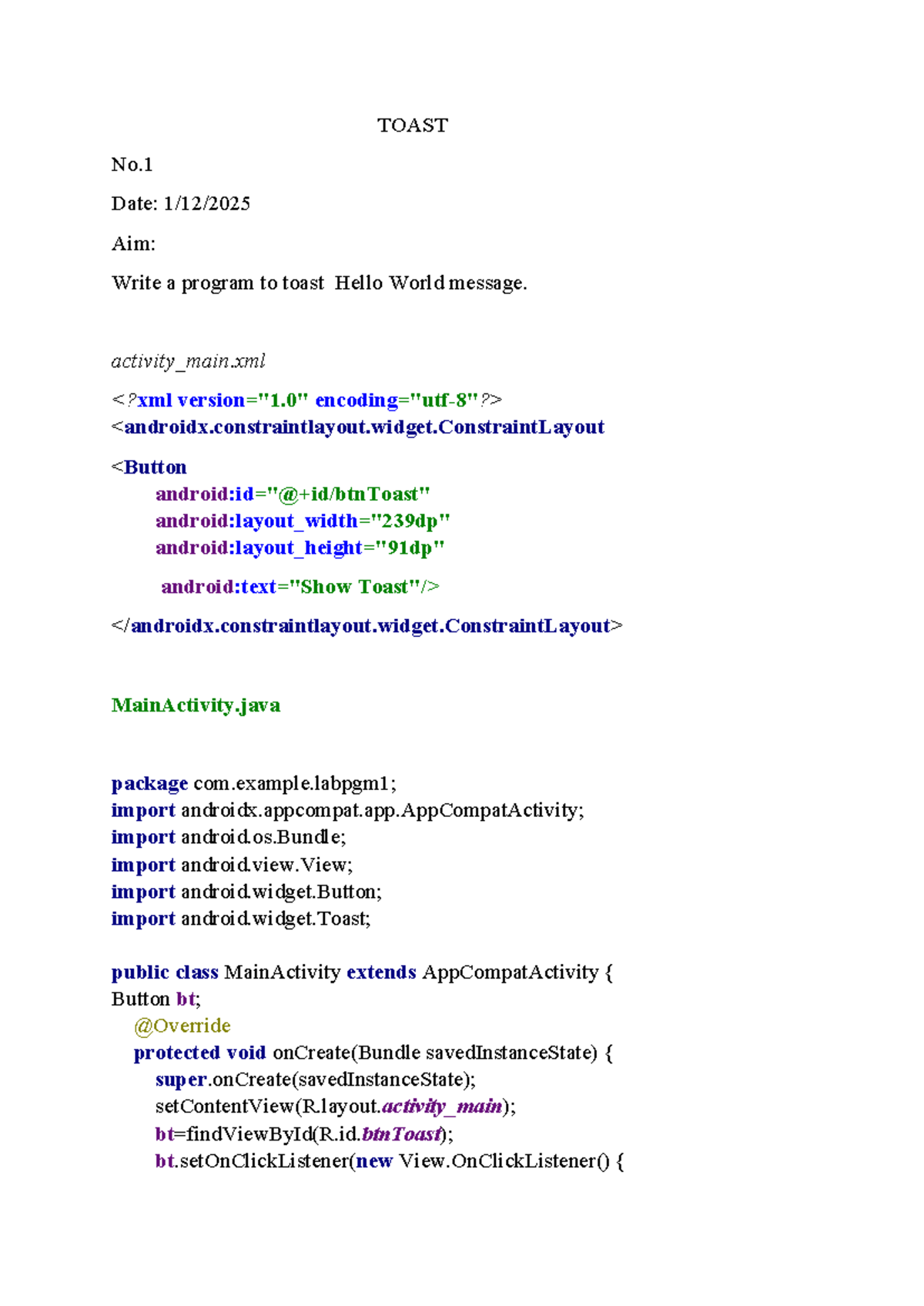 TOAST

No.1

Date: 1/12/2025

Aim:

Write a program to toast  Hello World message.

activity_main.xml

<?xml version="1.0" encoding="utf-8"?>
<androidx.constraintlayout.widget.ConstraintLayout

<Button
    android:id="@+id/btnToast"
    android:layout_width="239dp"
    android:layout_height="91dp"

    android:text="Show Toast"/>

</androidx.constraintlayout.widget.ConstraintLayout>

MainActivity.java

package com.example.labpgm1;
import androidx.appcompat.app.AppCompatActivity;
import android.os.Bundle;
import android.view.View;
import android.widget.Button;
import android.widget.Toast;

public class MainActivity extends AppCompatActivity {
Button bt;
    @Override
    protected void onCreate(Bundle savedInstanceState) {
        super.onCreate(savedInstanceState);
        setContentView(R.layout.activity_main);
        bt=findViewById(R.id.btnToast);
        bt.setOnClickListener(new View.OnClickListener() {